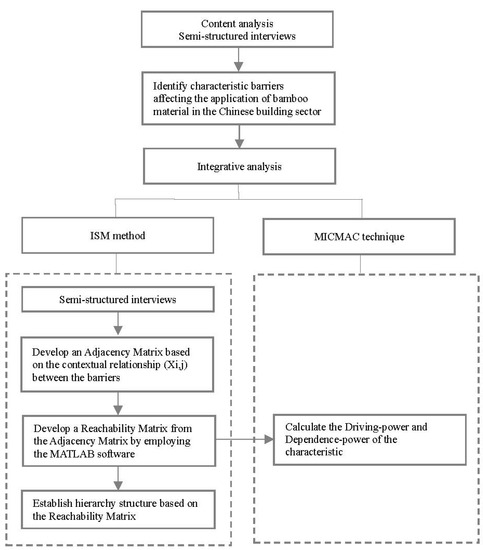 Content analysis
Semi-structured interviews

Identify characteristic barriers affecting the application of bamboo material in the Chinese building sector

Integrative analysis

ISM method

MICMAC technique

Semi-structured interviews

Develop an Adjacency Matrix based on the contextual relationship (Xi,j) between the barriers

Develop a Reachability Matrix from the Adjacency Matrix by employing the MATLAB software

Establish hierarchy structure based on the Reachability Matrix

Calculate the Driving-power and Dependence-power of the characteristic